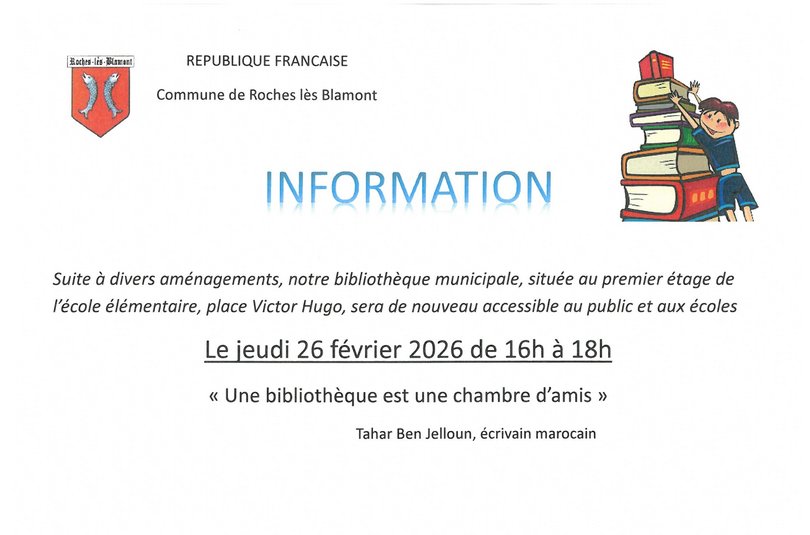 Roches-lès-Blamont

REPUBLIQUE FRANCAISE

Commune de Roches lès Blamont

INFORMATION

Suite à divers aménagements, notre bibliothèque municipale, située au premier étage de l'école élémentaire, place Victor Hugo, sera de nouveau accessible au public et aux écoles

Le jeudi 26 février 2026 de 16h à 18h

« Une bibliothèque est une chambre d'amis »

Tahar Ben Jelloun, écrivain marocain